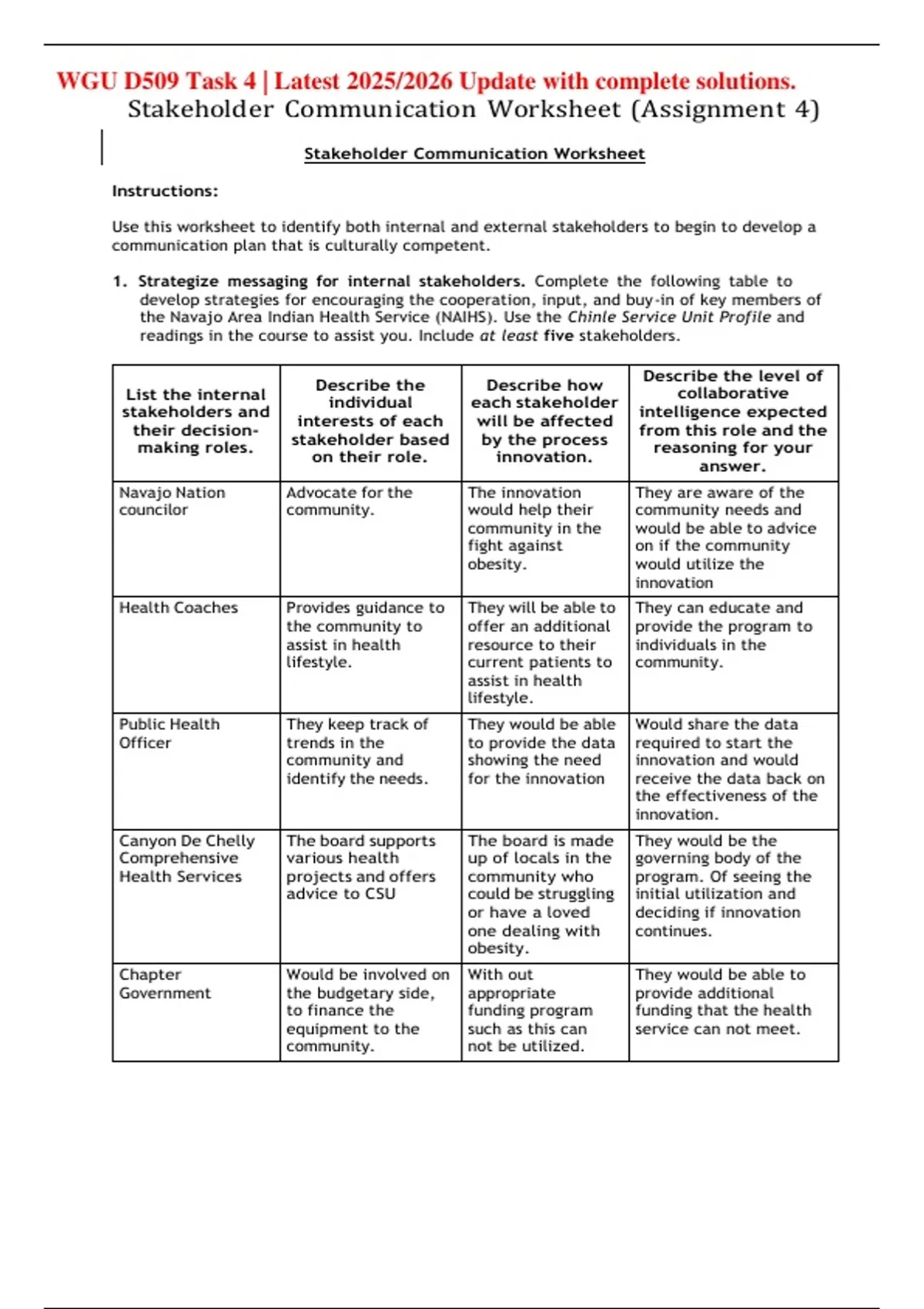 WGU D509 Task 4 | Latest 2025/2026 Update with complete solutions.
Stakeholder Communication Worksheet (Assignment 4)

Stakeholder Communication Worksheet

Instructions:

Use this worksheet to identify both internal and external stakeholders to begin to develop a communication plan that is culturally competent.

1. Strategize messaging for internal stakeholders. Complete the following table to develop strategies for encouraging the cooperation, input, and buy-in of key members of the Navajo Area Indian Health Service (NAIHS). Use the Chinle Service Unit Profile and readings in the course to assist you. Include at least five stakeholders.

| List the internal stakeholders and their decision-making roles. | Describe the individual interests of each stakeholder based on their role. | Describe how each stakeholder will be affected by the process innovation. | Describe the level of collaborative intelligence expected from this role and the reasoning for your answer. |
|---|---|---|---|
| Navajo Nation councilor | Advocate for the community. | The innovation would help their community in the fight against obesity. | They are aware of the community needs and would be able to advice on if the community would utilize the innovation |
| Health Coaches | Provides guidance to the community to assist in health lifestyle. | They will be able to offer an additional resource to their current patients to assist in health lifestyle. | They can educate and provide the program to individuals in the community. |
| Public Health Officer | They keep track of trends in the community and identify the needs. | They would be able to provide the data showing the need for the innovation | Would share the data required to start the innovation and would receive the data back on the effectiveness of the innovation. |
| Canyon De Chelly Comprehensive Health Services | The board supports various health projects and offers advice to CSU | The board is made up of locals in the community who could be struggling or have a loved one dealing with obesity. | They would be the governing body of the program. Of seeing the initial utilization and deciding if innovation continues. |
| Chapter Government | Would be involved on the budgetary side, to finance the equipment to the community. | With out appropriate funding program such as this can not be utilized. | They would be able to provide additional funding that the health service can not meet. |